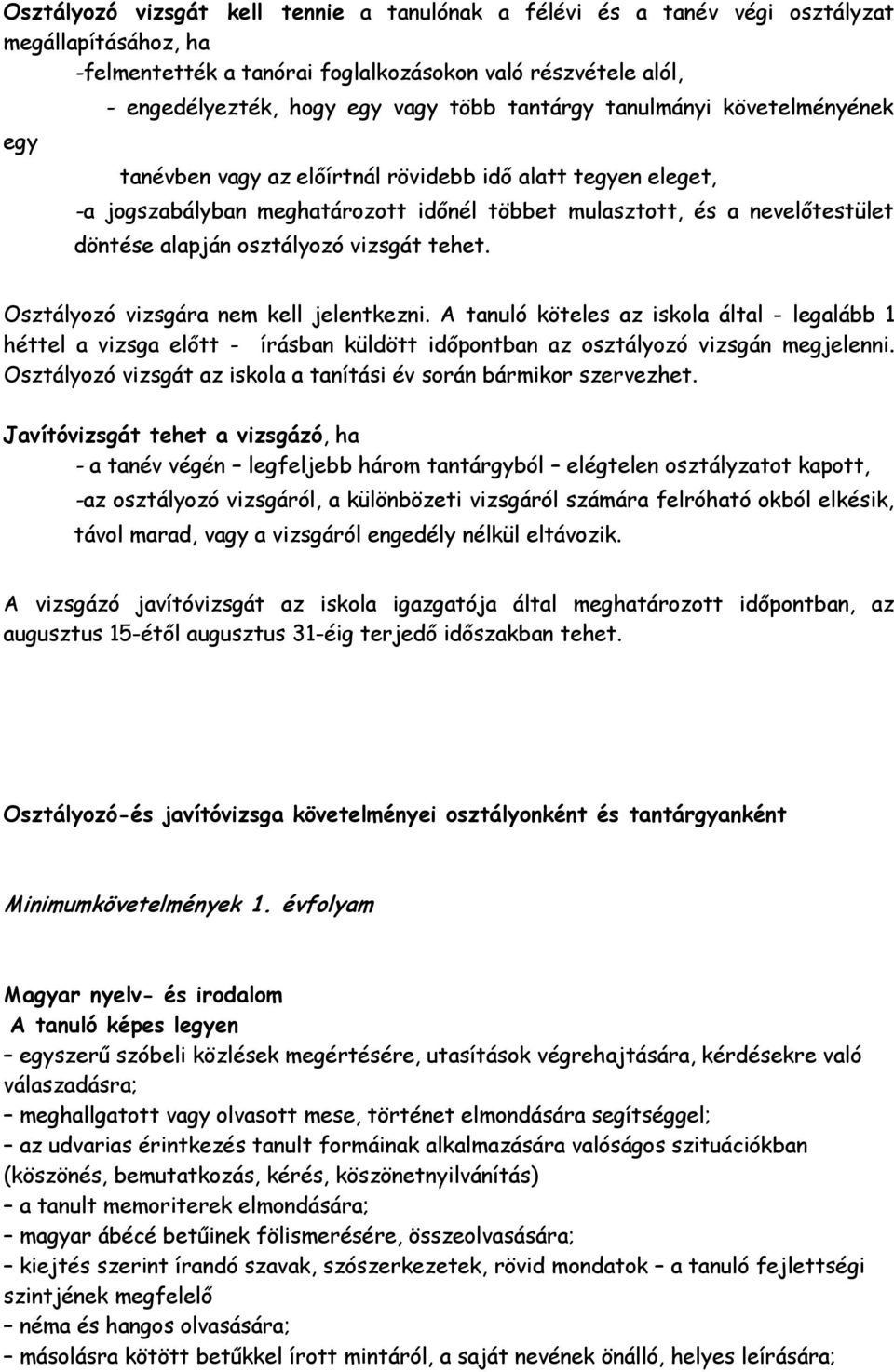 Osztályozó vizsgát kell tennie a tanulónak a félévi és a tanév végi osztályzat megállapításához, ha

-felmentették a tanórai foglalkozásokon való részvétele alól,

- engedélyezték, hogy egy vagy több tantárgy tanulmányi követelményének egy

tanévben vagy az előírtnál rövidebb idő alatt tegyen eleget,

-a jogszabályban meghatározott időnél többet mulasztott, és a nevelőtestület döntése alapján osztályozó vizsgát tehet.

Osztályozó vizsgára nem kell jelentkezni. A tanuló köteles az iskola által - legalább 1 héttel a vizsga előtt - írásban küldött időpontban az osztályozó vizsgán megjelenni. Osztályozó vizsgát az iskola a tanítási év során bármikor szervezhet.

Javítóvizsgát tehet a vizsgázó, ha

- a tanév végén – legfeljebb három tantárgyból – elégtelen osztályzatot kapott,

-az osztályozó vizsgáról, a különbözeti vizsgáról számára felróható okból elkésik, távol marad, vagy a vizsgáról engedély nélkül eltávozik.

A vizsgázó javítóvizsgát az iskola igazgatója által meghatározott időpontban, az augusztus 15-étől augusztus 31-éig terjedő időszakban tehet.

Osztályozó-és javítóvizsga követelményei osztályonként és tantárgyanként

Minimumkövetelmények 1. évfolyam

Magyar nyelv- és irodalom
A tanuló képes legyen
– egyszerű szóbeli közlések megértésére, utasítások végrehajtására, kérdésekre való válaszadásra;
– meghallgatott vagy olvasott mese, történet elmondására segítséggel;
– az udvarias érintkezés tanult formáinak alkalmazására valóságos szituációkban (köszönés, bemutatkozás, kérés, köszönetnyilvánítás)
– a tanult memoriterek elmondására;
– magyar ábécé betűinek fölismerésére, összeolvasására;
– kiejtés szerint írandó szavak, szószerkezetek, rövid mondatok – a tanuló fejlettségi szintjének megfelelő
– néma és hangos olvasására;
– másolásra kötött betűkkel írott mintáról, a saját nevének önálló, helyes leírására;